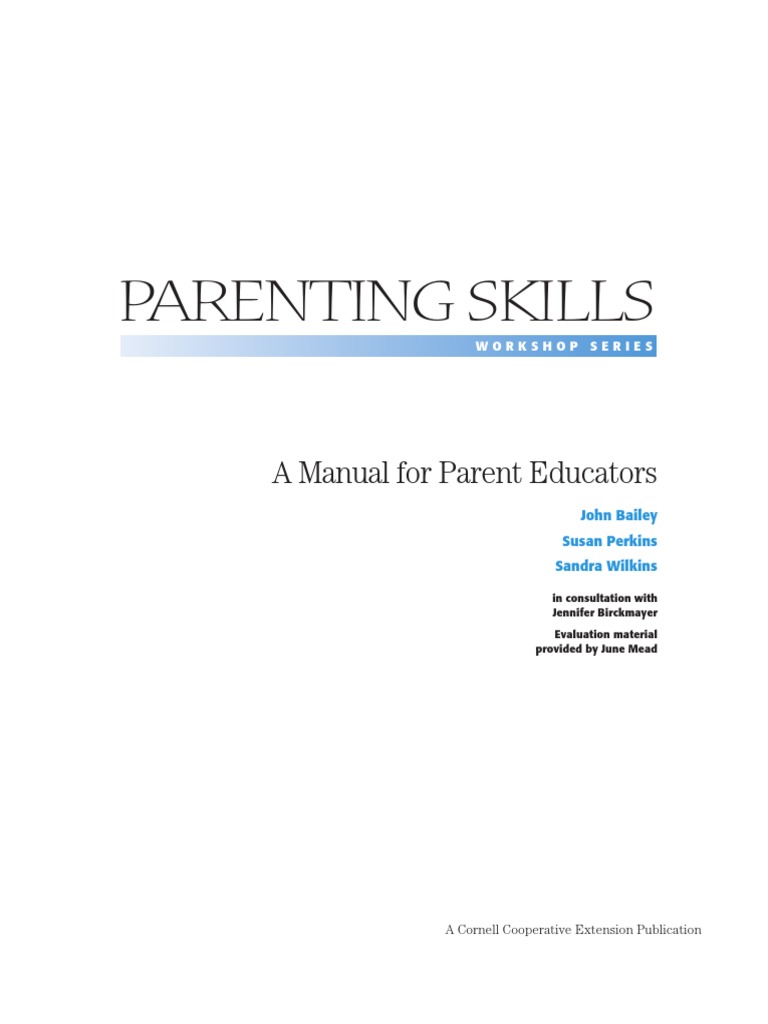 PARENTING SKILLS
WORKSHOP SERIES

A Manual for Parent Educators

John Bailey
Susan Perkins
Sandra Wilkins

in consultation with
Jennifer Birckmayer

Evaluation material
provided by June Mead

A Cornell Cooperative Extension Publication